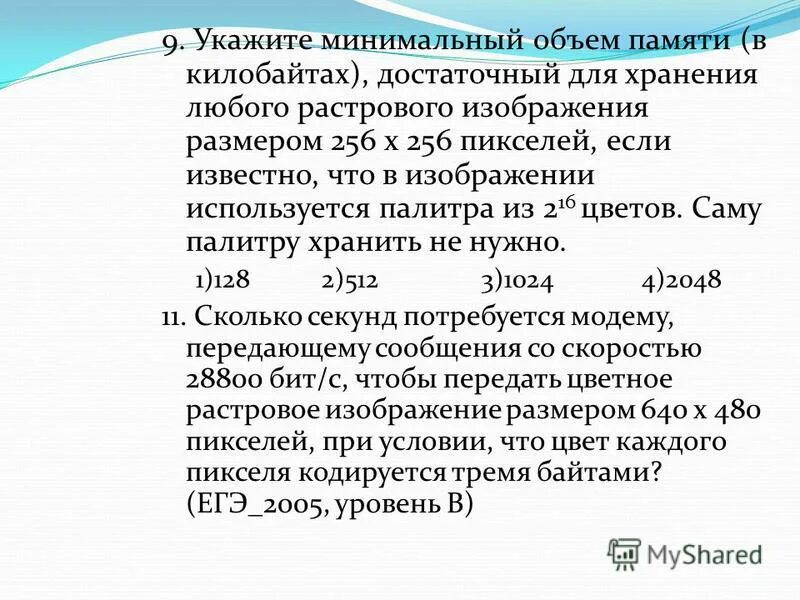 9. Укажите минимальный объем памяти (в килобайтах), достаточный для хранения любого растрового изображения размером 256 х 256 пикселей, если известно, что в изображении используется палитра из $2^{16}$ цветов. Саму палитру хранить не нужно.

1)128 2)512 3)1024 4)2048

11. Сколько секунд потребуется модему, передающему сообщения со скоростью 28800 бит/с, чтобы передать цветное растровое изображение размером 640 х 480 пикселей, при условии, что цвет каждого пикселя кодируется тремя байтами? (ЕГЭ_2005, уровень В)

MyShared